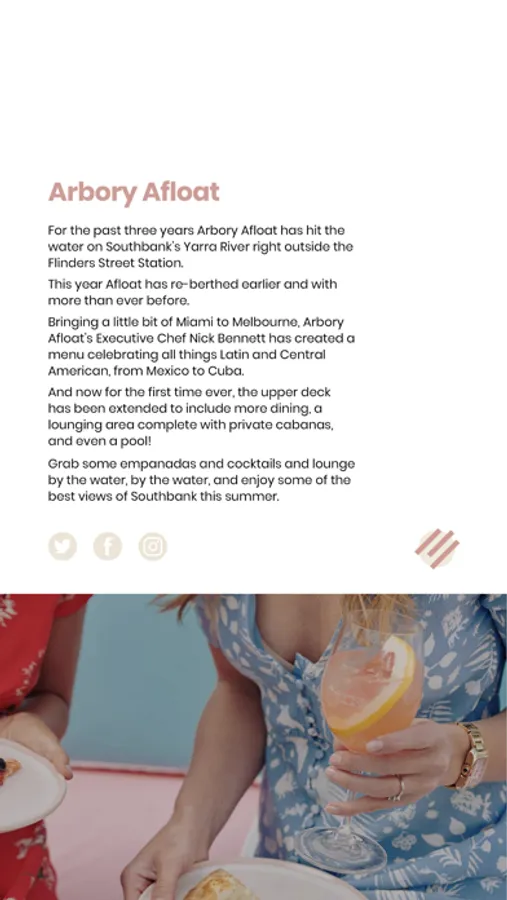 Arbory Afloat

For the past three years Arbory Afloat has hit the water on Southbank's Yarra River right outside the Flinders Street Station.

This year Afloat has re-berthed earlier and with more than ever before.

Bringing a little bit of Miami to Melbourne, Arbory Afloat's Executive Chef Nick Bennett has created a menu celebrating all things Latin and Central American, from Mexico to Cuba.

And now for the first time ever, the upper deck has been extended to include more dining, a lounging area complete with private cabanas, and even a pool!

Grab some empanadas and cocktails and lounge by the water, by the water, and enjoy some of the best views of Southbank this summer.